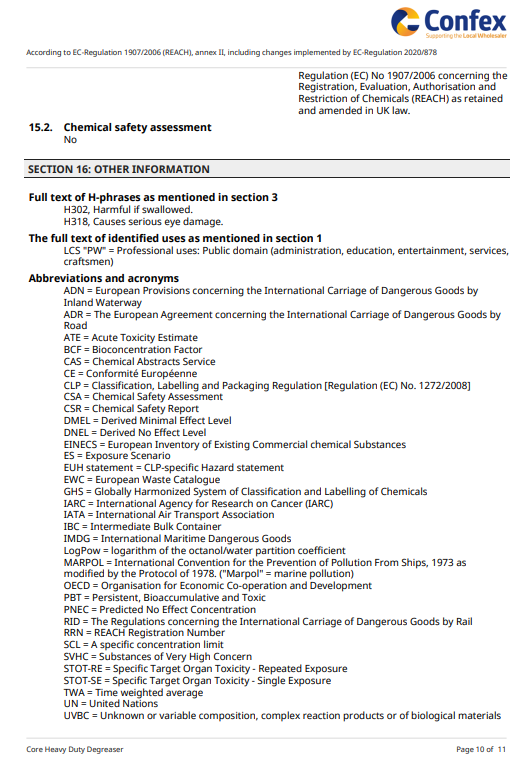 Confex
Supporting the Local Wholesaler

According to EC-Regulation 1907/2006 (REACH), annex II, including changes implemented by EC-Regulation 2020/878

Regulation (EC) No 1907/2006 concerning the Registration, Evaluation, Authorisation and Restriction of Chemicals (REACH) as retained and amended in UK law.

15.2. Chemical safety assessment
No

SECTION 16: OTHER INFORMATION

Full text of H-phrases as mentioned in section 3
H302, Harmful if swallowed.
H318, Causes serious eye damage.

The full text of identified uses as mentioned in section 1
LCS "PW" = Professional uses: Public domain (administration, education, entertainment, services, craftsmen)

Abbreviations and acronyms
ADN = European Provisions concerning the International Carriage of Dangerous Goods by Inland Waterway
ADR = The European Agreement concerning the International Carriage of Dangerous Goods by Road
ATE = Acute Toxicity Estimate
BCF = Bioconcentration Factor
CAS = Chemical Abstracts Service
CE = Conformité Européenne
CLP = Classification, Labelling and Packaging Regulation [Regulation (EC) No. 1272/2008]
CSA = Chemical Safety Assessment
CSR = Chemical Safety Report
DMEL = Derived Minimal Effect Level
DNEL = Derived No Effect Level
EINECS = European Inventory of Existing Commercial chemical Substances
ES = Exposure Scenario
EUH statement = CLP-specific Hazard statement
EWC = European Waste Catalogue
GHS = Globally Harmonized System of Classification and Labelling of Chemicals
IARC = International Agency for Research on Cancer (IARC)
IATA = International Air Transport Association
IBC = Intermediate Bulk Container
IMDG = International Maritime Dangerous Goods
LogPow = logarithm of the octanol/water partition coefficient
MARPOL = International Convention for the Prevention of Pollution From Ships, 1973 as modified by the Protocol of 1978. ("Marpol" = marine pollution)
OECD = Organisation for Economic Co-operation and Development
PBT = Persistent, Bioaccumulative and Toxic
PNEC = Predicted No Effect Concentration
RID = The Regulations concerning the International Carriage of Dangerous Goods by Rail
RRN = REACH Registration Number
SCL = A specific concentration limit
SVHC = Substances of Very High Concern
STOT-RE = Specific Target Organ Toxicity - Repeated Exposure
STOT-SE = Specific Target Organ Toxicity - Single Exposure
TWA = Time weighted average
UN = United Nations
UVBC = Unknown or variable composition, complex reaction products or of biological materials

Core Heavy Duty Degreaser
Page 10 of 11